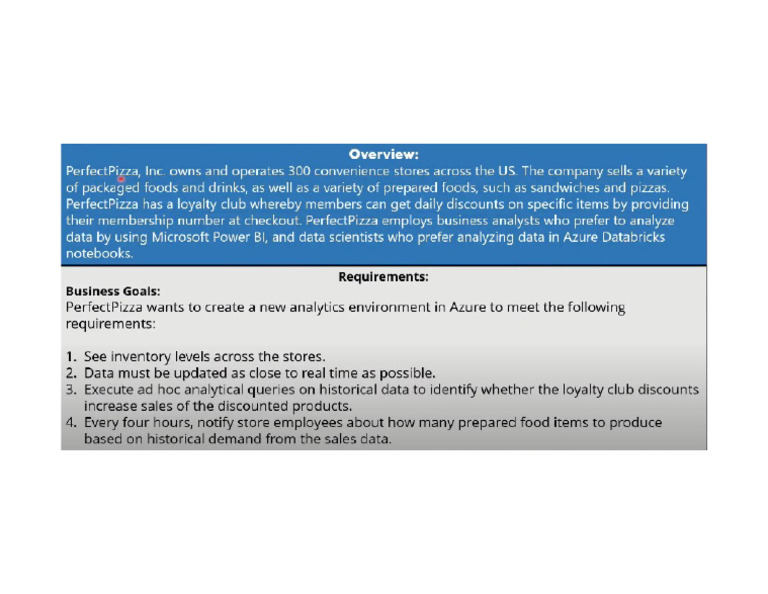 Overview:
PerfectPizza, Inc. owns and operates 300 convenience stores across the US. The company sells a variety of packaged foods and drinks, as well as a variety of prepared foods, such as sandwiches and pizzas. PerfectPizza has a loyalty club whereby members can get daily discounts on specific items by providing their membership number at checkout. PerfectPizza employs business analysts who prefer to analyze data by using Microsoft Power BI, and data scientists who prefer analyzing data in Azure Databricks notebooks.

Requirements:
Business Goals:
PerfectPizza wants to create a new analytics environment in Azure to meet the following requirements:

1. See inventory levels across the stores.
2. Data must be updated as close to real time as possible.
3. Execute ad hoc analytical queries on historical data to identify whether the loyalty club discounts increase sales of the discounted products.
4. Every four hours, notify store employees about how many prepared food items to produce based on historical demand from the sales data.